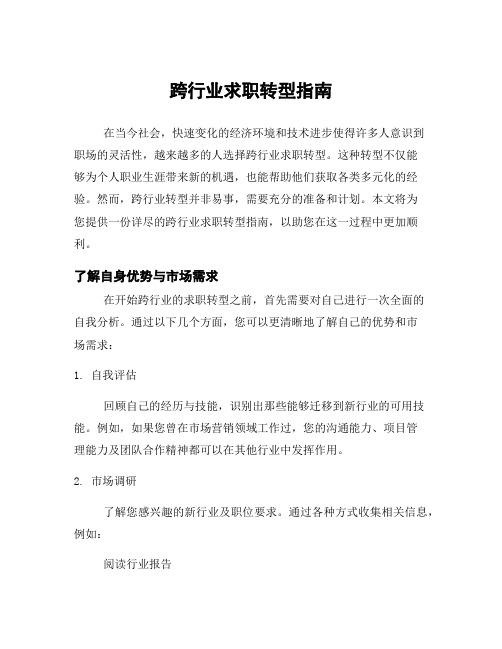 跨行业求职转型指南

在当今社会，快速变化的经济环境和技术进步使得许多人意识到职场的灵活性，越来越多的人选择跨行业求职转型。这种转型不仅能够为个人职业生涯带来新的机遇，也能帮助他们获取各类多元化的经验。然而，跨行业转型并非易事，需要充分的准备和计划。本文将为您提供一份详尽的跨行业求职转型指南，以助您在这一过程中更加顺利。

了解自身优势与市场需求

在开始跨行业的求职转型之前，首先需要对自己进行一次全面的自我分析。通过以下几个方面，您可以更清晰地了解自己的优势和市场需求：

1. 自我评估

回顾自己的经历与技能，识别出那些能够迁移到新行业的可用技能。例如，如果您曾在市场营销领域工作过，您的沟通能力、项目管理能力及团队合作精神都可以在其他行业中发挥作用。

2. 市场调研

了解您感兴趣的新行业及职位要求。通过各种方式收集相关信息，例如：

阅读行业报告